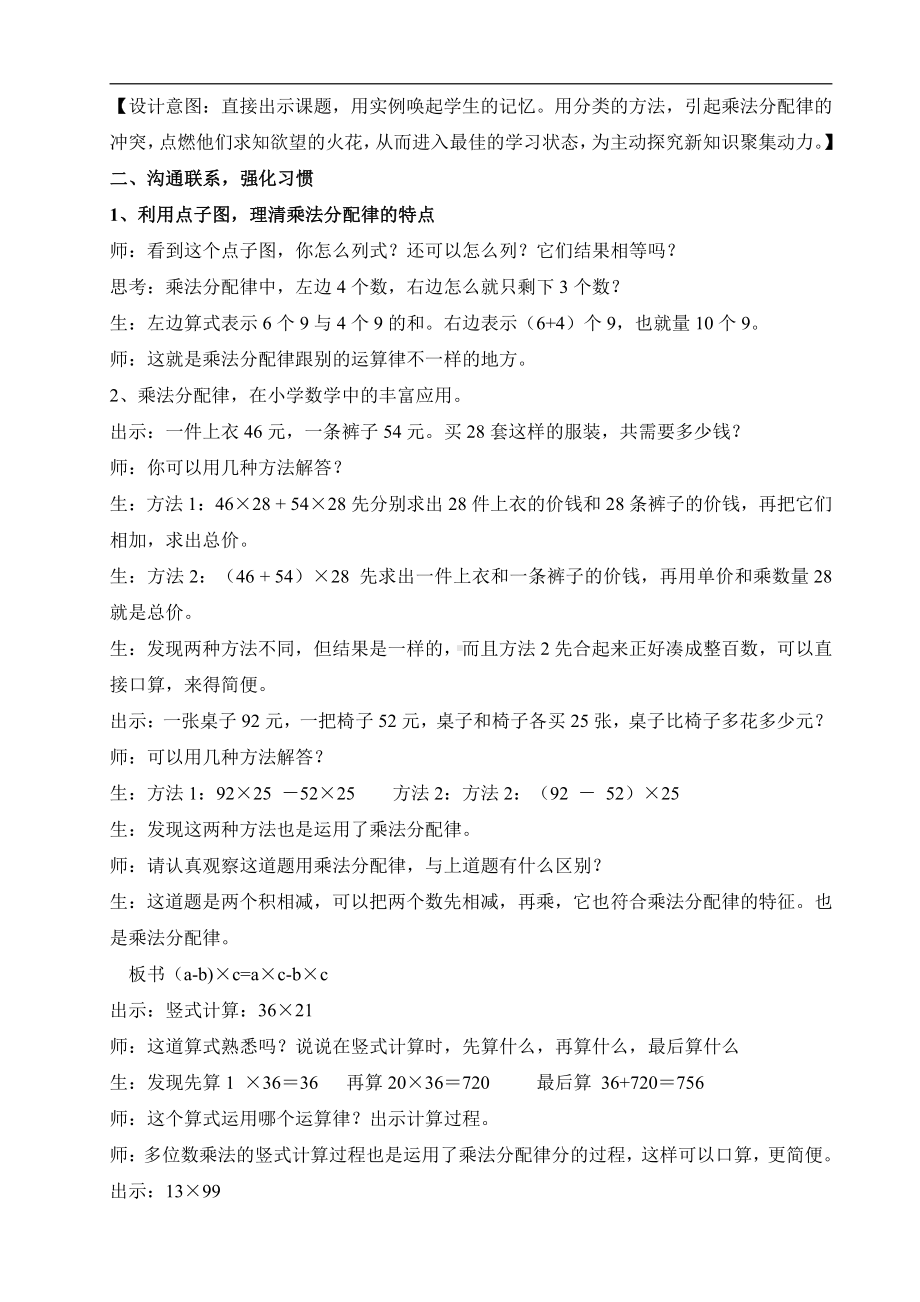 【设计意图：直接出示课题，用实例唤起学生的记忆。用分类的方法，引起乘法分配律的冲突，点燃他们求知欲望的火花，从而进入最佳的学习状态，为主动探究新知识聚集动力。】

二、沟通联系，强化习惯

1、利用点子图，理清乘法分配律的特点

师：看到这个点子图，你怎么列式？还可以怎么列？它们结果相等吗？

思考：乘法分配律中，左边 4 个数，右边怎么就只剩下 3 个数？

生：左边算式表示 6 个 9 与 4 个 9 的和。右边表示（6+4）个 9，也就量 10 个 9。

师：这就是乘法分配律跟别的运算律不一样的地方。

2、乘法分配律，在小学数学中的丰富应用。

出示：一件上衣 46 元，一条裤子 54 元。买 28 套这样的服装，共需要多少钱？

师：你可以用几种方法解答？

生：方法 1：46×28 + 54×28 先分别求出 28 件上衣的价钱和 28 条裤子的价钱，再把它们相加，求出总价。

生：方法 2：（46 + 54）×28 先求出一件上衣和一条裤子的价钱，再用单价和乘数量 28 就是总价。

生：发现两种方法不同，但结果是一样的，而且方法 2 先合起来正好凑成整百数，可以直接口算，来得简便。

出示：一张桌子 92 元，一把椅子 52 元，桌子和椅子各买 25 张，桌子比椅子多花多少元？

师：可以用几种方法解答？

生：方法 1：92×25 －52×25　　方法 2：方法 2：（92 － 52）×25

生：发现这两种方法也是运用了乘法分配律。

师：请认真观察这道题用乘法分配律，与上道题有什么区别？

生：这道题是两个积相减，可以把两个数先相减，再乘，它也符合乘法分配律的特征。也是乘法分配律。

板书（a-b)×c=a×c-b×c

出示：竖式计算：36×21

师：这道算式熟悉吗？说说在竖式计算时，先算什么，再算什么，最后算什么

生：发现先算 1 ×36＝36　　再算 20×36＝720　　最后算 36+720＝756

师：这个算式运用哪个运算律？出示计算过程。

师：多位数乘法的竖式计算过程也是运用了乘法分配律分的过程，这样可以口算，更简便。

出示：13×99